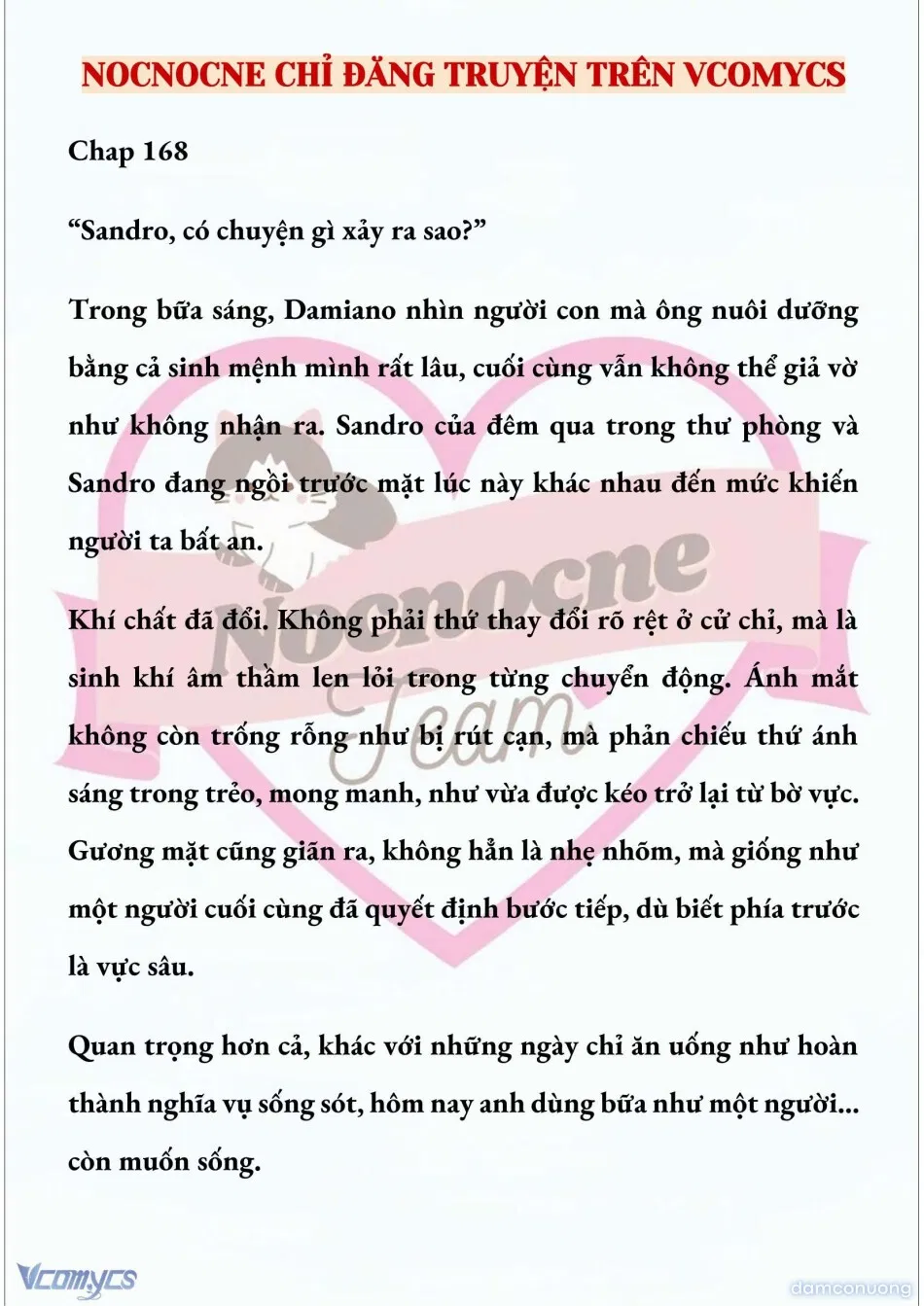 NOCNOCNE CHỈ ĐĂNG TRUYỆN TRÊN VCOMYCS

Chap 168

“Sandro, có chuyện gì xảy ra sao?”

Trong bữa sáng, Damiano nhìn người con mà ông nuôi dưỡng bằng cả sinh mệnh mình rất lâu, cuối cùng vẫn không thể giả vờ như không nhận ra. Sandro của đêm qua trong thư phòng và Sandro đang ngồi trước mặt lúc này khác nhau đến mức khiến người ta bất an.

Khí chất đã đổi. Không phải thứ thay đổi rõ rệt ở cử chỉ, mà là sinh khí âm thầm len lỏi trong từng chuyển động. Ánh mắt không còn trống rỗng như bị rút cạn, mà phản chiếu thứ ánh sáng trong trẻo, mong manh, như vừa được kéo trở lại từ bờ vực. Gương mặt cũng giãn ra, không hẳn là nhẹ nhõm, mà giống như một người cuối cùng đã quyết định bước tiếp, dù biết phía trước là vực sâu.

Quan trọng hơn cả, khác với những ngày chỉ ăn uống như hoàn thành nghĩa vụ sống sót, hôm nay anh dùng bữa như một người... còn muốn sống.

Nocnocne Team

Vcomycs

damconuong